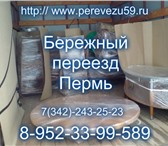 http:// www.perevezu59.ru

Бережный переезд Пермь

7(342)-243-25-23

8-952-33-99-589